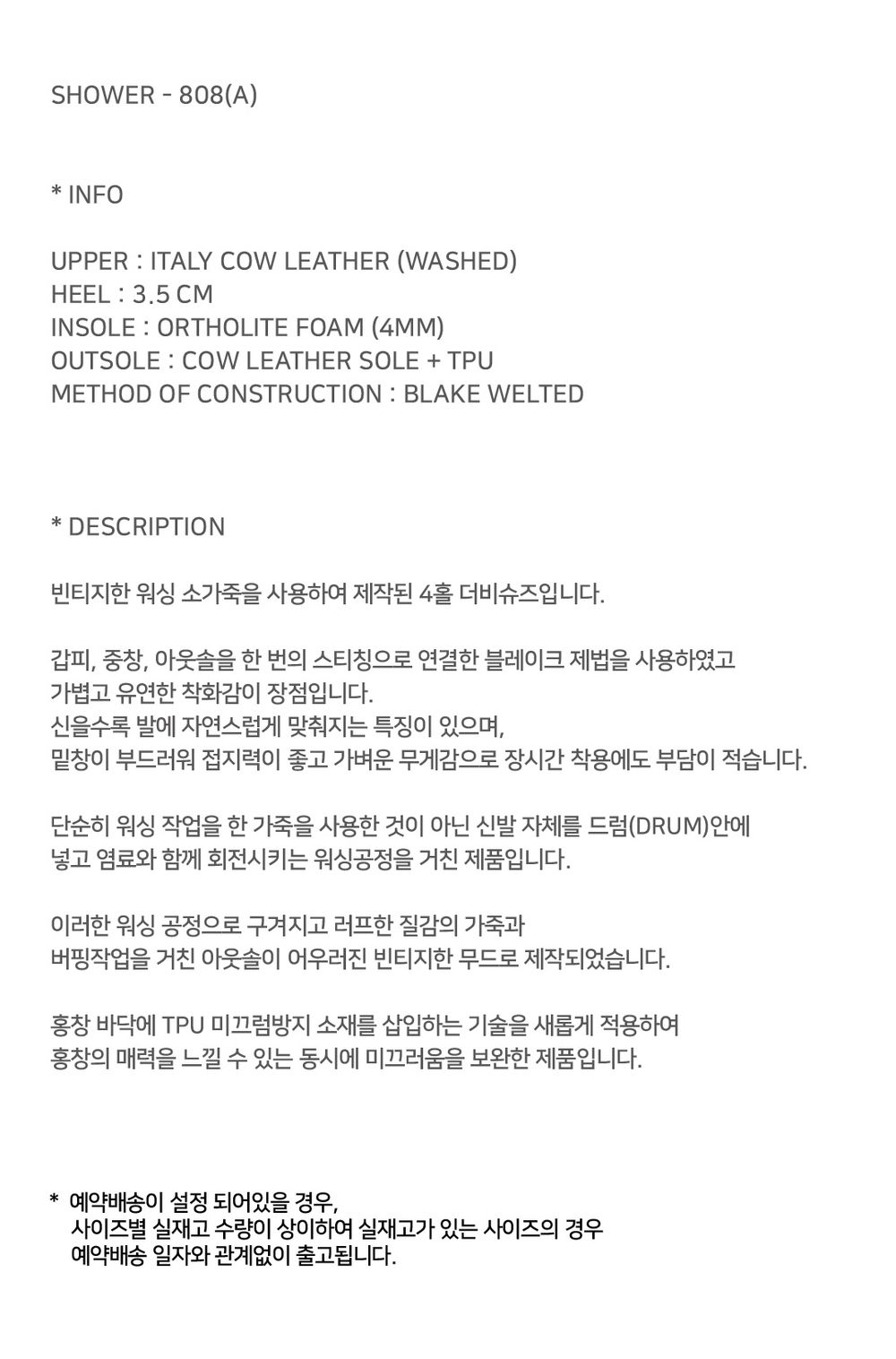 SHOWER - 808(A)

* INFO

UPPER : ITALY COW LEATHER (WASHED)
HEEL : 3.5 CM
INSOLE : ORTHOLITE FOAM (4MM)
OUTSOLE : COW LEATHER SOLE + TPU
METHOD OF CONSTRUCTION : BLAKE WELTED

* DESCRIPTION

빈티지한 워싱 소가죽을 사용하여 제작된 4홀 더비슈즈입니다.

갑피, 중창, 아웃솔을 한 번의 스티칭으로 연결한 블레이크 제법을 사용하였고
가볍고 유연한 착화감이 장점입니다.
신을수록 발에 자연스럽게 맞춰지는 특징이 있으며,
밑창이 부드러워 접지력이 좋고 가벼운 무게감으로 장시간 착용에도 부담이 적습니다.

단순히 워싱 작업을 한 가죽을 사용한 것이 아닌 신발 자체를 드럼(DRUM)안에
넣고 염료와 함께 회전시키는 워싱공정을 거친 제품입니다.

이러한 워싱 공정으로 구겨지고 러프한 질감의 가죽과
버핑작업을 거친 아웃솔이 어우러진 빈티지한 무드로 제작되었습니다.

홍창 바닥에 TPU 미끄럼방지 소재를 삽입하는 기술을 새롭게 적용하여
홍창의 매력을 느낄 수 있는 동시에 미끄러움을 보완한 제품입니다.

* 예약배송이 설정 되어있을 경우,
사이즈별 실재고 수량이 상이하여 실재고가 있는 사이즈의 경우
예약배송 일자와 관계없이 출고됩니다.